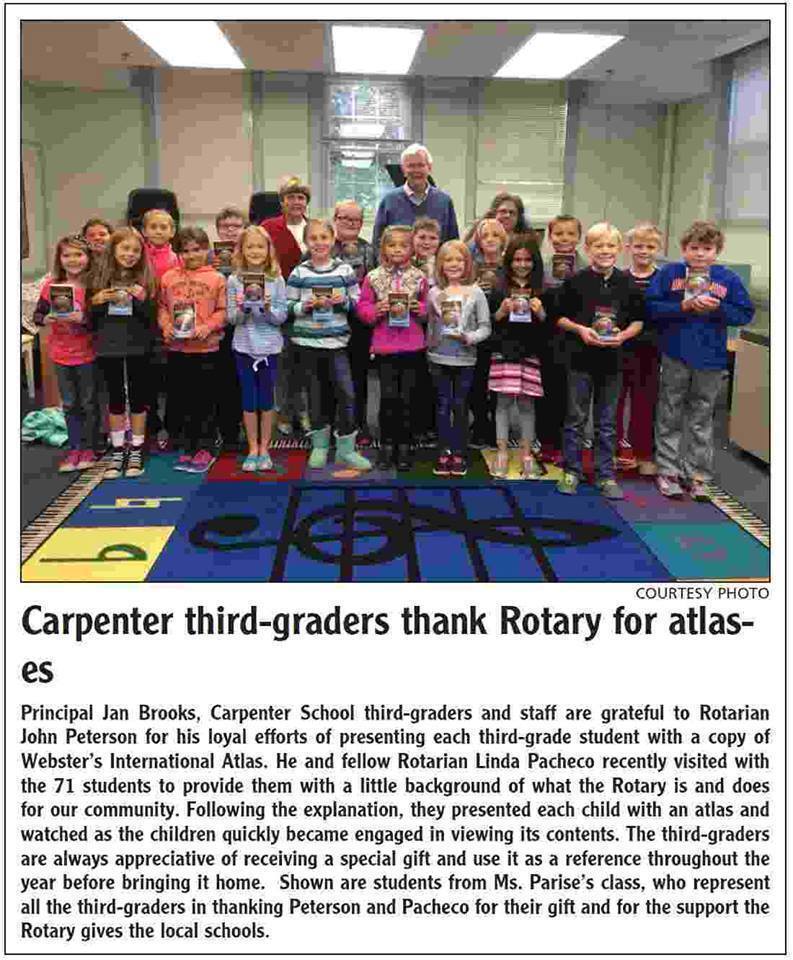 COURTESY PHOTO

Carpenter third-graders thank Rotary for atlases

Principal Jan Brooks, Carpenter School third-graders and staff are grateful to Rotarian John Peterson for his loyal efforts of presenting each third-grade student with a copy of Webster's International Atlas. He and fellow Rotarian Linda Pacheco recently visited with the 71 students to provide them with a little background of what the Rotary is and does for our community. Following the explanation, they presented each child with an atlas and watched as the children quickly became engaged in viewing its contents. The third-graders are always appreciative of receiving a special gift and use it as a reference throughout the year before bringing it home. Shown are students from Ms. Parise's class, who represent all the third-graders in thanking Peterson and Pacheco for their gift and for the support the Rotary gives the local schools.